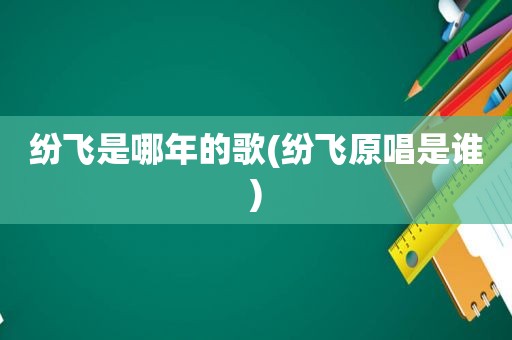 纷飞是哪年的歌(纷飞原唱是谁)